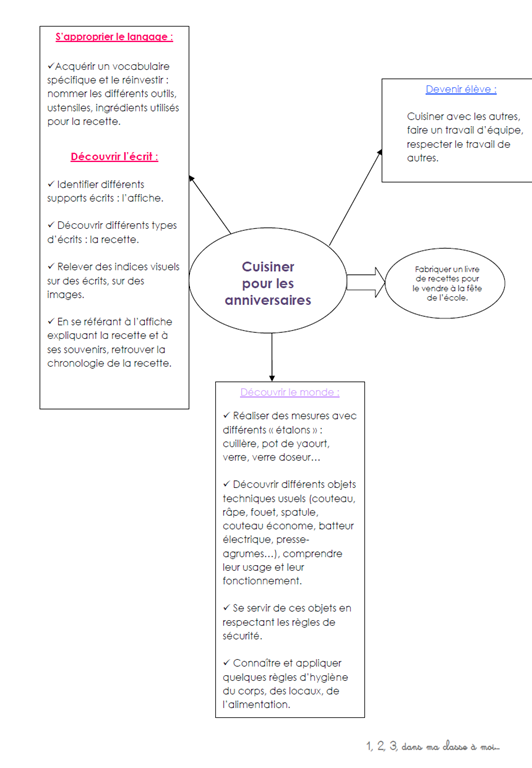 S'approprier le langage :

✓Acquérir un vocabulaire spécifique et le réinvestir : nommer les différents outils, ustensiles, ingrédients utilisés pour la recette.

Découvrir l'écrit :

✓ Identifier différents supports écrits : l'affiche.

✓ Découvrir différents types d'écrits : la recette.

✓ Relever des indices visuels sur des écrits, sur des images.

✓ En se référant à l'affiche expliquant la recette et à ses souvenirs, retrouver la chronologie de la recette.

Devenir élève :

Cuisiner avec les autres, faire un travail d'équipe, respecter le travail de autres.

Cuisiner pour les anniversaires

Fabriquer un livre de recettes pour le vendre à la fête de l'école.

Découvrir le monde :

✓ Réaliser des mesures avec différents « étalons » : cuillère, pot de yaourt, verre, verre doseur…

✓ Découvrir différents objets techniques usuels (couteau, râpe, fouet, spatule, couteau économe, batteur électrique, presse-agrumes…), comprendre leur usage et leur fonctionnement.

✓ Se servir de ces objets en respectant les règles de sécurité.

✓ Connaître et appliquer quelques règles d'hygiène du corps, des locaux, de l'alimentation.

1, 2, 3, dans ma classe à moi...